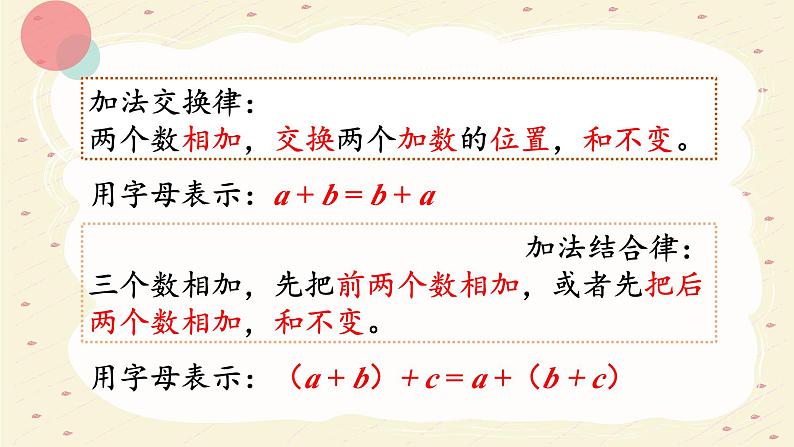 加法交换律：
两个数相加，交换两个加数的位置，和不变。

用字母表示：$a+b=b+a$

加法结合律：
三个数相加，先把前两个数相加，或者先把后两个数相加，和不变。

用字母表示：$(a+b)+c=a+(b+c)$